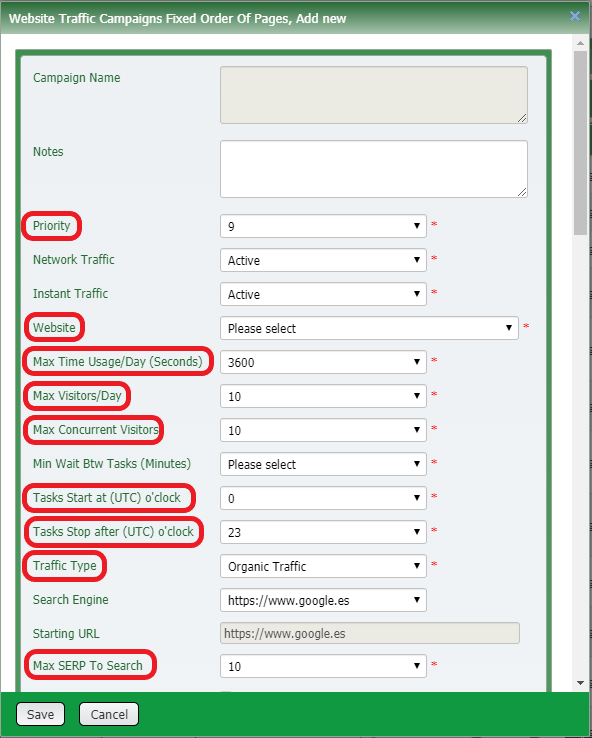 Website Traffic Campaigns Fixed Order Of Pages, Add new ×

Campaign Name

Notes

Priority 9 *

Network Traffic Active *

Instant Traffic Active *

Website Please select *

Max Time Usage/Day (Seconds) 3600 *

Max Visitors/Day 10 *

Max Concurrent Visitors 10 *

Min Wait Btw Tasks (Minutes) Please select *

Tasks Start at (UTC) o'clock 0 *

Tasks Stop after (UTC) o'clock 23 *

Traffic Type Organic Traffic *

Search Engine https://www.google.es

Starting URL https://www.google.es

Max SERP To Search 10 *

Save Cancel